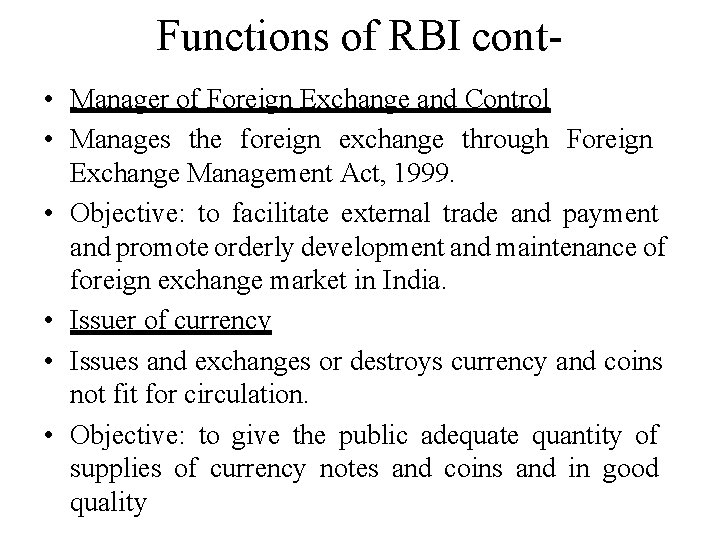 Functions of RBI cont-

• Manager of Foreign Exchange and Control
• Manages the foreign exchange through Foreign Exchange Management Act, 1999.
• Objective: to facilitate external trade and payment and promote orderly development and maintenance of foreign exchange market in India.
• Issuer of currency
• Issues and exchanges or destroys currency and coins not fit for circulation.
• Objective: to give the public adequate quantity of supplies of currency notes and coins and in good quality